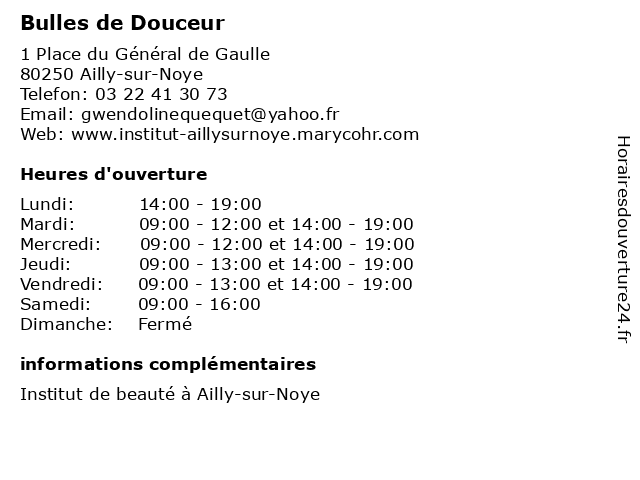 Bulles de Douceur

1 Place du Général de Gaulle
80250 Ailly-sur-Noye
Telefon: 03 22 41 30 73
Email: gwendolinequequet@yahoo.fr
Web: www.institut-aillysurnoye.marycohr.com

Heures d'ouverture

| | |
|---|---|
| Lundi: | 14:00 - 19:00 |
| Mardi: | 09:00 - 12:00 et 14:00 - 19:00 |
| Mercredi: | 09:00 - 12:00 et 14:00 - 19:00 |
| Jeudi: | 09:00 - 13:00 et 14:00 - 19:00 |
| Vendredi: | 09:00 - 13:00 et 14:00 - 19:00 |
| Samedi: | 09:00 - 16:00 |
| Dimanche: | Fermé |

informations complémentaires

Institut de beauté à Ailly-sur-Noye

Horairesdouverture24.fr